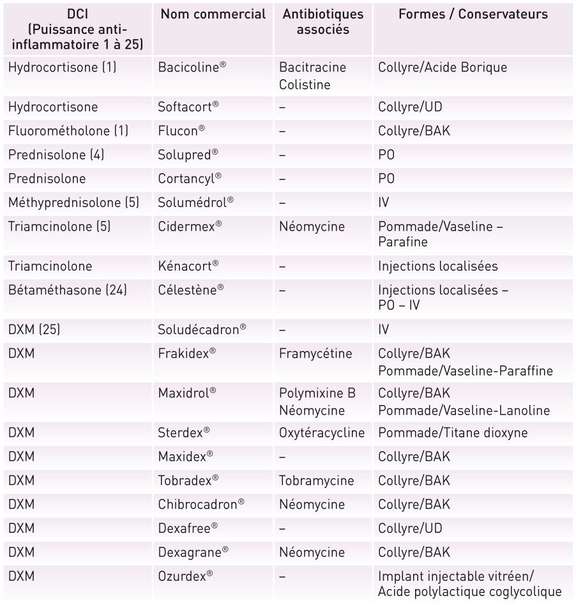 | DCI (Puissance anti-inflammatoire 1 à 25) | Nom commercial | Antibiotiques associés | Formes / Conservateurs |
|---|---|---|---|
| Hydrocortisone (1) | Bacicoline® | Bacitracine Colistine | Collyre/Acide Borique |
| Hydrocortisone | Softacort® | – | Collyre/UD |
| Fluorométholone (1) | Flucon® | – | Collyre/BAK |
| Prednisolone (4) | Solupred® | – | PO |
| Prednisolone | Cortancyl® | – | PO |
| Méthyprednisolone (5) | Solumédrol® | – | IV |
| Triamcinolone (5) | Cidermex® | Néomycine | Pommade/Vaseline – Parafine |
| Triamcinolone | Kénacort® | – | Injections localisées |
| Bétaméthasone (24) | Célestène® | – | Injections localisées – PO – IV |
| DXM (25) | Soludécadron® | – | IV |
| DXM | Frakidex® | Framycétine | Collyre/BAK Pommade/Vaseline-Paraffine |
| DXM | Maxidrol® | Polymixine B Néomycine | Collyre/BAK Pommade/Vaseline-Lanoline |
| DXM | Sterdex® | Oxytéracycline | Pommade/Titane dioxyne |
| DXM | Maxidex® | – | Collyre/BAK |
| DXM | Tobradex® | Tobramycine | Collyre/BAK |
| DXM | Chibrocadron® | Néomycine | Collyre/BAK |
| DXM | Dexafree® | – | Collyre/UD |
| DXM | Dexagrane® | Néomycine | Collyre/BAK |
| DXM | Ozurdex® | – | Implant injectable vitréen/ Acide polylactique coglycolique |